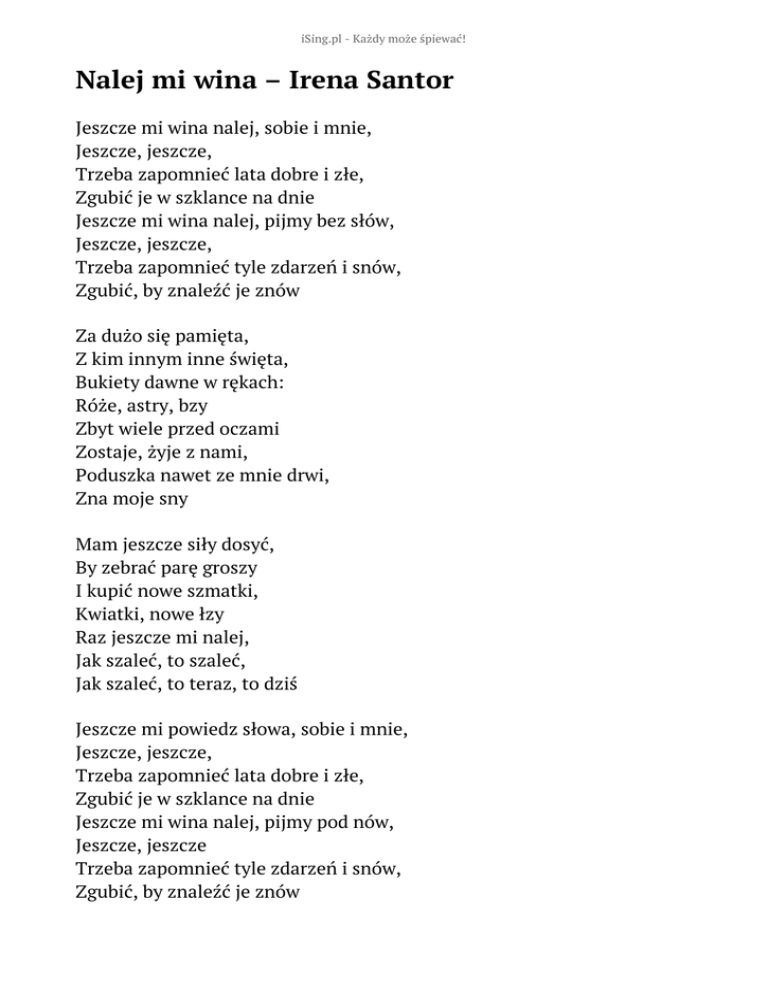 iSing.pl - Każdy może śpiewać!

Nalej mi wina – Irena Santor

Jeszcze mi wina nalej, sobie i mnie,
Jeszcze, jeszcze,
Trzeba zapomnieć lata dobre i złe,
Zgubić je w szklance na dnie
Jeszcze mi wina nalej, pijmy bez słów,
Jeszcze, jeszcze,
Trzeba zapomnieć tyle zdarzeń i snów,
Zgubić, by znaleźć je znów

Za dużo się pamięta,
Z kim innym inne święta,
Bukiety dawne w rękach:
Róże, astry, bzy
Zbyt wiele przed oczami
Zostaje, żyje z nami,
Poduszka nawet ze mnie drwi,
Zna moje sny

Mam jeszcze siły dosyć,
By zebrać parę groszy
I kupić nowe szmatki,
Kwiatki, nowe łzy
Raz jeszcze mi nalej,
Jak szaleć, to szaleć,
Jak szaleć, to teraz, to dziś

Jeszcze mi powiedz słowa, sobie i mnie,
Jeszcze, jeszcze,
Trzeba zapomnieć lata dobre i złe,
Zgubić je w szklance na dnie
Jeszcze mi wina nalej, pijmy pod nów,
Jeszcze, jeszcze
Trzeba zapomnieć tyle zdarzeń i snów,
Zgubić, by znaleźć je znów